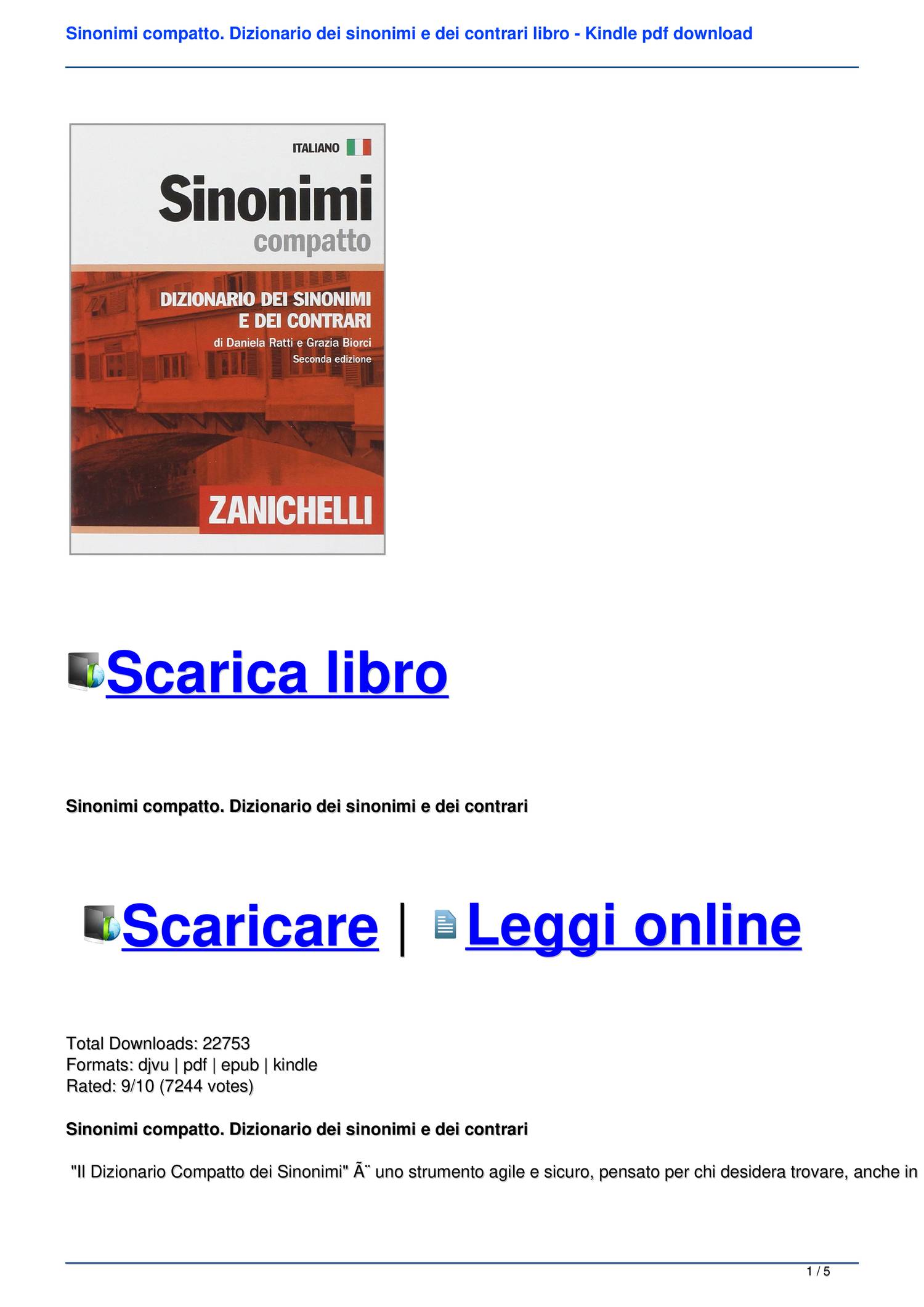 Sinonimi compatto. Dizionario dei sinonimi e dei contrari libro - Kindle pdf download

ITALIANO

Sinonimi
compatto

DIZIONARIO DEI SINONIMI
E DEI CONTRARI
di Daniela Ratti e Grazia Biorci
Seconda edizione

ZANICHELLI

Scarica libro

Sinonimi compatto. Dizionario dei sinonimi e dei contrari

Scaricare | Leggi online

Total Downloads: 22753
Formats: djvu | pdf | epub | kindle
Rated: 9/10 (7244 votes)

Sinonimi compatto. Dizionario dei sinonimi e dei contrari

"Il Dizionario Compatto dei Sinonimi" Ã¨ uno strumento agile e sicuro, pensato per chi desidera trovare, anche in

1 / 5